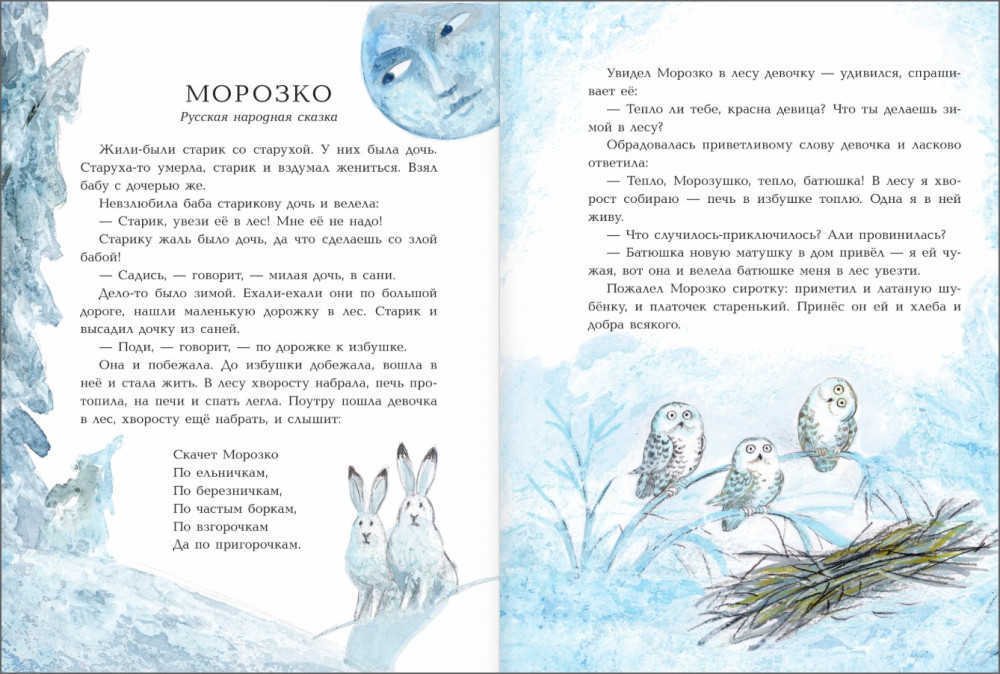 МОРОЗКО

Русская народная сказка

Жили-были старик со старухой. У них была дочь. Старуха-то умерла, старик и вздумал жениться. Взял бабу с дочерью же.

Невзлюбила баба старикову дочь и велела:

— Старик, увези её в лес! Мне её не надо!

Старику жаль было дочь, да что сделаешь со злой бабой!

— Садись, — говорит, — милая дочь, в сани.

Дело-то было зимой. Ехали-ехали они по большой дороге, нашли маленькую дорожку в лес. Старик и высадил дочку из саней.

— Поди, — говорит, — по дорожке к избушке.

Она и побежала. До избушки добежала, вошла в неё и стала жить. В лесу хворосту набрала, печь протопила, на печи и спать легла. Поутру пошла девочка в лес, хворосту ещё набрать, и слышит:

Скачет Морозко
По ельничкам,
По березничкам,
По частым боркам,
По взгорочкам
Да по пригорочкам.

Увидел Морозко в лесу девочку — удивился, спрашивает её:

— Тепло ли тебе, красна девица? Что ты делаешь зимой в лесу?

Обрадовалась приветливому слову девочка и ласково ответила:

— Тепло, Морозушко, тепло, батюшка! В лесу я хворост собираю — печь в избушке топлю. Одна я в ней живу.

— Что случилось-приключилось? Али провинилась?

— Батюшка новую матушку в дом привёл — я ей чужая, вот она и велела батюшке меня в лес увезти.

Пожалел Морозко сиротку: приметил и латаную шубёнку, и платочек старенький. Принёс он ей и хлеба и добра всякого.